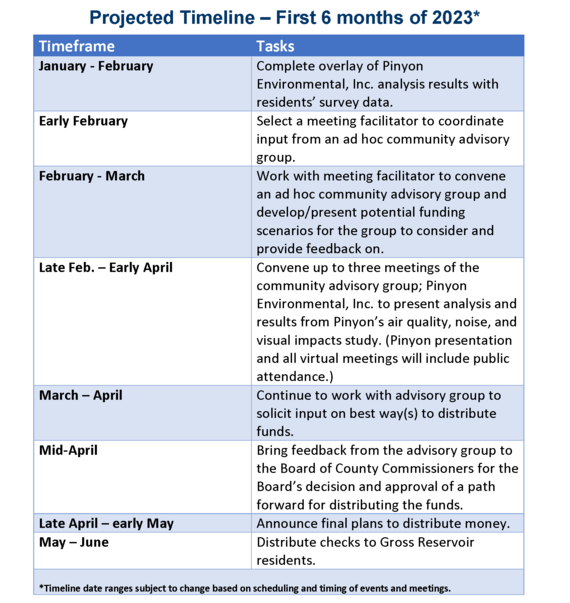 Projected Timeline – First 6 months of 2023*

| Timeframe | Tasks |
|---|---|
| January - February | Complete overlay of Pinyon Environmental, Inc. analysis results with residents' survey data. |
| Early February | Select a meeting facilitator to coordinate input from an ad hoc community advisory group. |
| February - March | Work with meeting facilitator to convene an ad hoc community advisory group and develop/present potential funding scenarios for the group to consider and provide feedback on. |
| Late Feb. – Early April | Convene up to three meetings of the community advisory group; Pinyon Environmental, Inc. to present analysis and results from Pinyon's air quality, noise, and visual impacts study. (Pinyon presentation and all virtual meetings will include public attendance.) |
| March – April | Continue to work with advisory group to solicit input on best way(s) to distribute funds. |
| Mid-April | Bring feedback from the advisory group to the Board of County Commissioners for the Board's decision and approval of a path forward for distributing the funds. |
| Late April – early May | Announce final plans to distribute money. |
| May – June | Distribute checks to Gross Reservoir residents. |

*Timeline date ranges subject to change based on scheduling and timing of events and meetings.